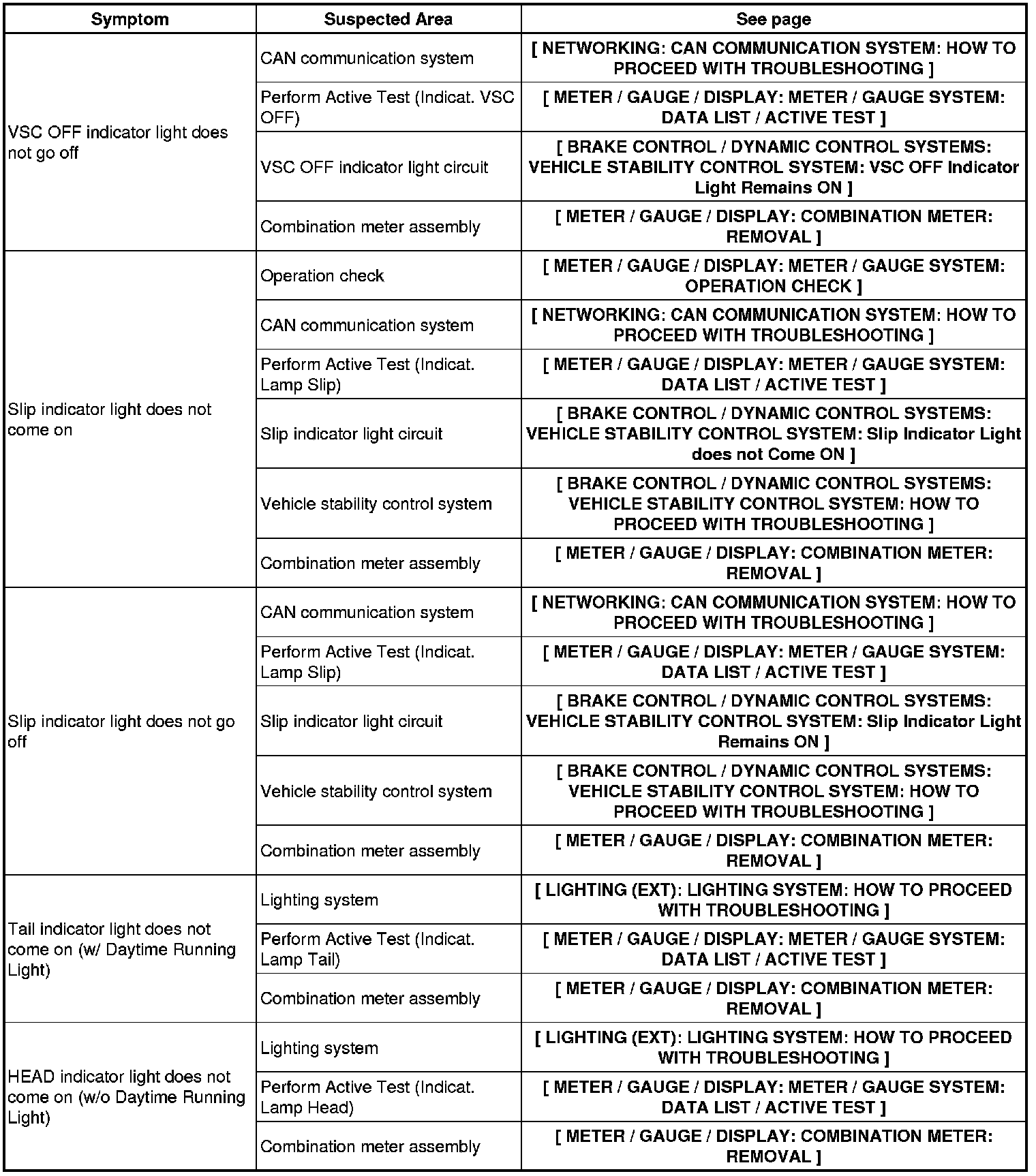 | Symptom | Suspected Area | See page |
|---|---|---|
| VSC OFF indicator light does not go off | CAN communication system | [ NETWORKING: CAN COMMUNICATION SYSTEM: HOW TO PROCEED WITH TROUBLESHOOTING ] |
| | Perform Active Test (Indicat. VSC OFF) | [ METER / GAUGE / DISPLAY: METER / GAUGE SYSTEM: DATA LIST / ACTIVE TEST ] |
| | VSC OFF indicator light circuit | [ BRAKE CONTROL / DYNAMIC CONTROL SYSTEMS: VEHICLE STABILITY CONTROL SYSTEM: VSC OFF Indicator Light Remains ON ] |
| | Combination meter assembly | [ METER / GAUGE / DISPLAY: COMBINATION METER: REMOVAL ] |
| Slip indicator light does not come on | Operation check | [ METER / GAUGE / DISPLAY: METER / GAUGE SYSTEM: OPERATION CHECK ] |
| | CAN communication system | [ NETWORKING: CAN COMMUNICATION SYSTEM: HOW TO PROCEED WITH TROUBLESHOOTING ] |
| | Perform Active Test (Indicat. Lamp Slip) | [ METER / GAUGE / DISPLAY: METER / GAUGE SYSTEM: DATA LIST / ACTIVE TEST ] |
| | Slip indicator light circuit | [ BRAKE CONTROL / DYNAMIC CONTROL SYSTEMS: VEHICLE STABILITY CONTROL SYSTEM: Slip Indicator Light does not Come ON ] |
| | Vehicle stability control system | [ BRAKE CONTROL / DYNAMIC CONTROL SYSTEMS: VEHICLE STABILITY CONTROL SYSTEM: HOW TO PROCEED WITH TROUBLESHOOTING ] |
| | Combination meter assembly | [ METER / GAUGE / DISPLAY: COMBINATION METER: REMOVAL ] |
| Slip indicator light does not go off | CAN communication system | [ NETWORKING: CAN COMMUNICATION SYSTEM: HOW TO PROCEED WITH TROUBLESHOOTING ] |
| | Perform Active Test (Indicat. Lamp Slip) | [ METER / GAUGE / DISPLAY: METER / GAUGE SYSTEM: DATA LIST / ACTIVE TEST ] |
| | Slip indicator light circuit | [ BRAKE CONTROL / DYNAMIC CONTROL SYSTEMS: VEHICLE STABILITY CONTROL SYSTEM: Slip Indicator Light Remains ON ] |
| | Vehicle stability control system | [ BRAKE CONTROL / DYNAMIC CONTROL SYSTEMS: VEHICLE STABILITY CONTROL SYSTEM: HOW TO PROCEED WITH TROUBLESHOOTING ] |
| | Combination meter assembly | [ METER / GAUGE / DISPLAY: COMBINATION METER: REMOVAL ] |
| Tail indicator light does not come on (w/ Daytime Running Light) | Lighting system | [ LIGHTING (EXT): LIGHTING SYSTEM: HOW TO PROCEED WITH TROUBLESHOOTING ] |
| | Perform Active Test (Indicat. Lamp Tail) | [ METER / GAUGE / DISPLAY: METER / GAUGE SYSTEM: DATA LIST / ACTIVE TEST ] |
| | Combination meter assembly | [ METER / GAUGE / DISPLAY: COMBINATION METER: REMOVAL ] |
| HEAD indicator light does not come on (w/o Daytime Running Light) | Lighting system | [ LIGHTING (EXT): LIGHTING SYSTEM: HOW TO PROCEED WITH TROUBLESHOOTING ] |
| | Perform Active Test (Indicat. Lamp Head) | [ METER / GAUGE / DISPLAY: METER / GAUGE SYSTEM: DATA LIST / ACTIVE TEST ] |
| | Combination meter assembly | [ METER / GAUGE / DISPLAY: COMBINATION METER: REMOVAL ] |